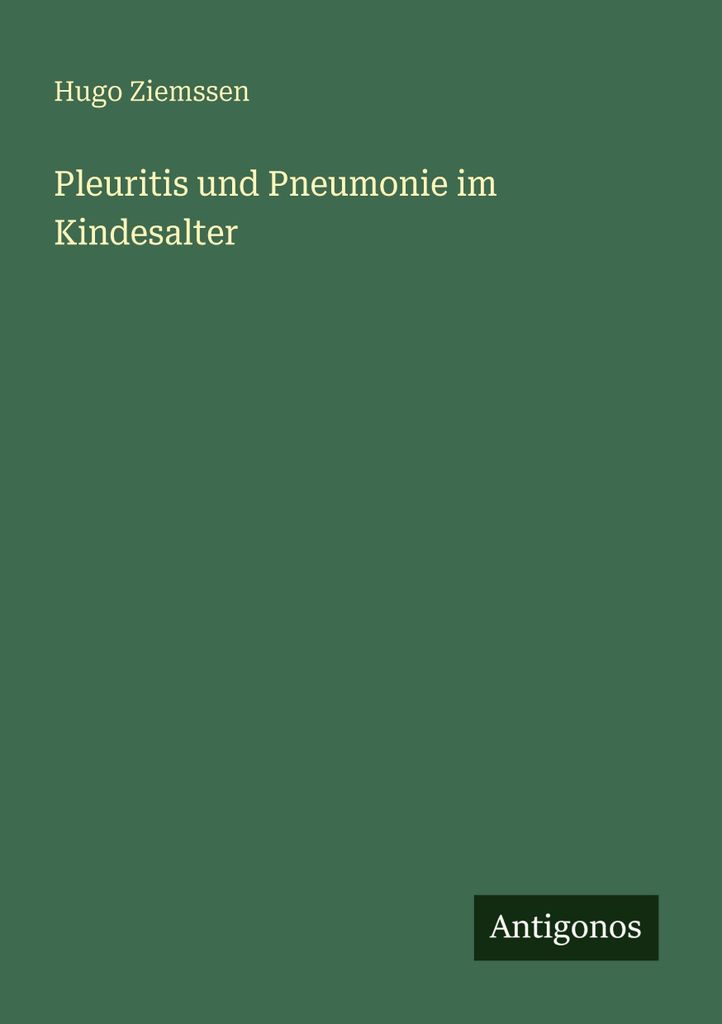 Hugo Ziemssen

Pleuritis und Pneumonie im Kindesalter

Antigonos